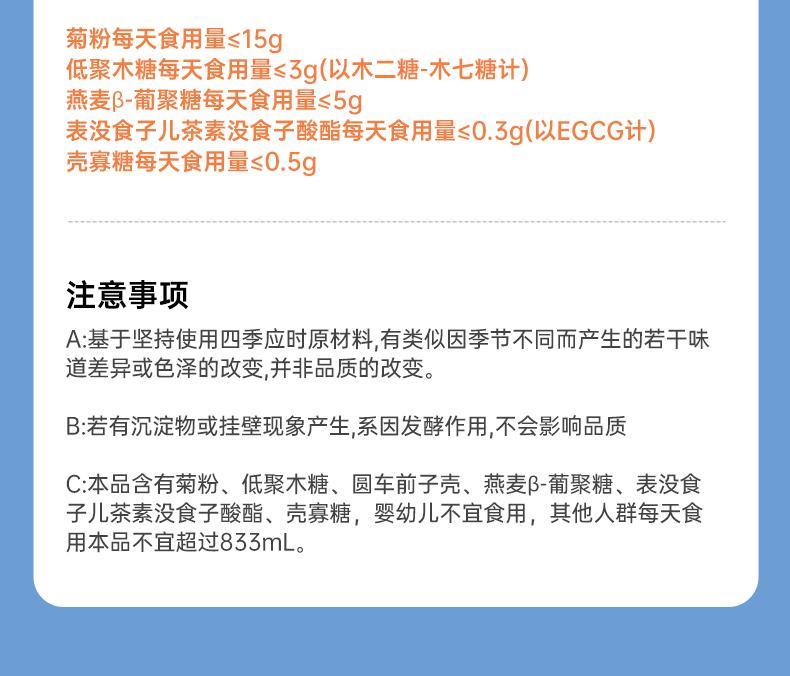 菊粉每天食用量≤15g
低聚木糖每天食用量≤3g(以木二糖-木七糖计)
燕麦β-葡聚糖每天食用量≤5g
表没食子儿茶素没食子酸酯每天食用量≤0.3g(以EGCG计)
壳寡糖每天食用量≤0.5g

注意事项

A:基于坚持使用四季应时原材料,有类似因季节不同而产生的若干味道差异或色泽的改变,并非品质的改变。

B:若有沉淀物或挂壁现象产生,系因发酵作用,不会影响品质

C:本品含有菊粉、低聚木糖、圆车前子壳、燕麦β-葡聚糖、表没食子儿茶素没食子酸酯、壳寡糖，婴幼儿不宜食用，其他人群每天食用本品不宜超过833mL。